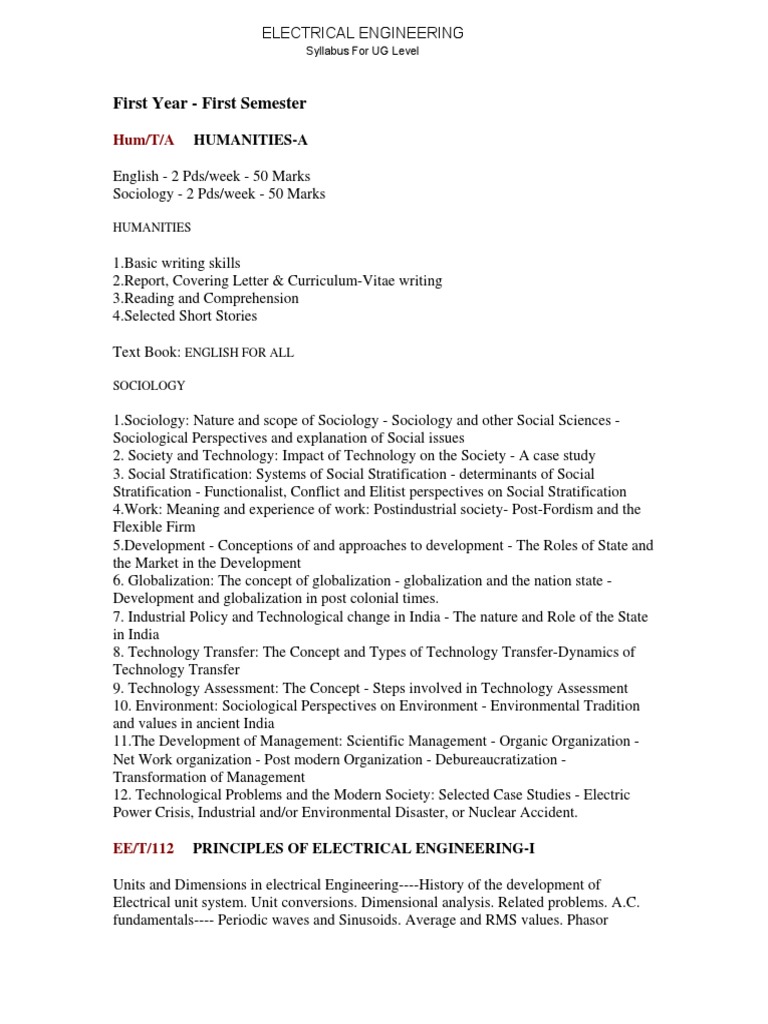 ELECTRICAL ENGINEERING
Syllabus For UG Level

First Year - First Semester

Hum/T/A HUMANITIES-A

English - 2 Pds/week - 50 Marks
Sociology - 2 Pds/week - 50 Marks

HUMANITIES

1.Basic writing skills
2.Report, Covering Letter & Curriculum-Vitae writing
3.Reading and Comprehension
4.Selected Short Stories

Text Book: ENGLISH FOR ALL

SOCIOLOGY

1.Sociology: Nature and scope of Sociology - Sociology and other Social Sciences - Sociological Perspectives and explanation of Social issues
2. Society and Technology: Impact of Technology on the Society - A case study
3. Social Stratification: Systems of Social Stratification - determinants of Social Stratification - Functionalist, Conflict and Elitist perspectives on Social Stratification
4.Work: Meaning and experience of work: Postindustrial society- Post-Fordism and the Flexible Firm
5.Development - Conceptions of and approaches to development - The Roles of State and the Market in the Development
6. Globalization: The concept of globalization - globalization and the nation state - Development and globalization in post colonial times.
7. Industrial Policy and Technological change in India - The nature and Role of the State in India
8. Technology Transfer: The Concept and Types of Technology Transfer-Dynamics of Technology Transfer
9. Technology Assessment: The Concept - Steps involved in Technology Assessment
10. Environment: Sociological Perspectives on Environment - Environmental Tradition and values in ancient India
11.The Development of Management: Scientific Management - Organic Organization - Net Work organization - Post modern Organization - Debureaucratization - Transformation of Management
12. Technological Problems and the Modern Society: Selected Case Studies - Electric Power Crisis, Industrial and/or Environmental Disaster, or Nuclear Accident.

EE/T/112 PRINCIPLES OF ELECTRICAL ENGINEERING-I

Units and Dimensions in electrical Engineering----History of the development of Electrical unit system. Unit conversions. Dimensional analysis. Related problems. A.C. fundamentals---- Periodic waves and Sinusoids. Average and RMS values. Phasor